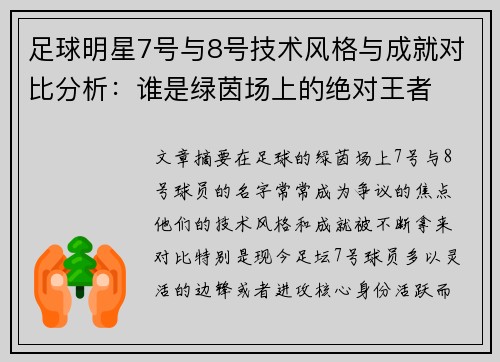 足球明星7号与8号技术风格与成就对比分析：谁是绿茵场上的绝对王者

文章摘要在足球的绿茵场上7号与8号球员的名字常常成为争议的焦点他们的技术风格和成就被不断拿来对比特别是现今足坛7号球员多以灵活的边锋或者进攻核心身份活跃而